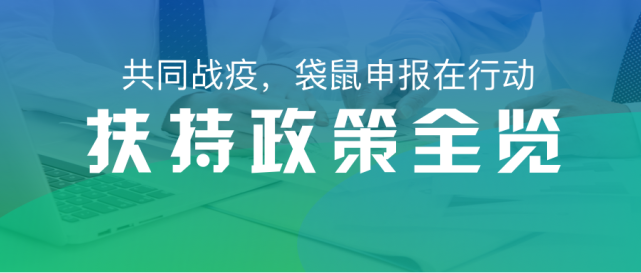 共同战疫，袋鼠申报在行动

扶持政策全览